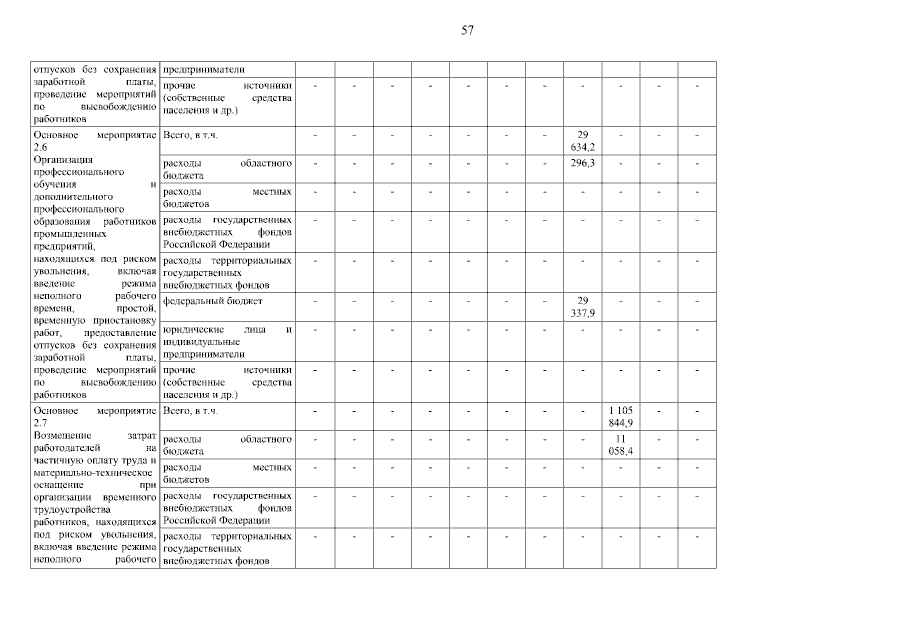 57

| | | | | | | | | | | | | |
|---|---|---|---|---|---|---|---|---|---|---|---|---|
| отпусков без сохранения заработной платы, проведение мероприятий по высвобождению работников | предприниматели | | | | | | | | | | | |
| | прочие источники (собственные средства населения и др.) | - | - | - | - | - | - | - | - | - | - | - |
| Основное мероприятие 2.6 Организация профессионального обучения и дополнительного профессионального образования работников промышленных предприятий, находящихся под риском увольнения, включая введение режима неполного рабочего времени, простой, временную приостановку работ, предоставление отпусков без сохранения заработной платы, проведение мероприятий по высвобождению работников | Всего, в т.ч. | - | - | - | - | - | - | - | 29 634,2 | - | - | - |
| | расходы областного бюджета | - | - | - | - | - | - | - | 296,3 | - | - | - |
| | расходы местных бюджетов | - | - | - | - | - | - | - | - | - | - | - |
| | расходы государственных внебюджетных фондов Российской Федерации | - | - | - | - | - | - | - | - | - | - | - |
| | расходы территориальных государственных внебюджетных фондов | - | - | - | - | - | - | - | - | - | - | - |
| | федеральный бюджет | - | - | - | - | - | - | - | 29 337,9 | - | - | - |
| | юридические лица и индивидуальные предприниматели | - | - | - | - | - | - | - | - | - | - | - |
| | прочие источники (собственные средства населения и др.) | - | - | - | - | - | - | - | - | - | - | - |
| Основное мероприятие 2.7 Возмещение затрат работодателей на частичную оплату труда и материально-техническое оснащение при организации временного трудоустройства работников, находящихся под риском увольнения, включая введение режима неполного рабочего | Всего, в т.ч. | - | - | - | - | - | - | - | - | 1 105 844,9 | - | - |
| | расходы областного бюджета | - | - | - | - | - | - | - | - | 11 058,4 | - | - |
| | расходы местных бюджетов | - | - | - | - | - | - | - | - | - | - | - |
| | расходы государственных внебюджетных фондов Российской Федерации | - | - | - | - | - | - | - | - | - | - | - |
| | расходы территориальных государственных внебюджетных фондов | - | - | - | - | - | - | - | - | - | - | - |